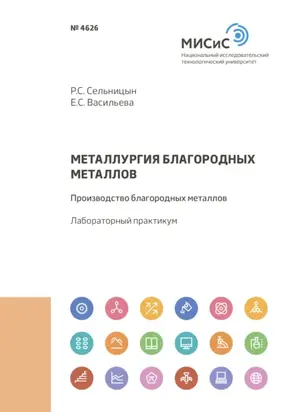 № 4626

МИСиС
Национальный исследовательский технологический университет

Р.С. Сельницын
Е.С. Васильева

МЕТАЛЛУРГИЯ БЛАГОРОДНЫХ МЕТАЛЛОВ

Производство благородных металлов

Лабораторный практикум